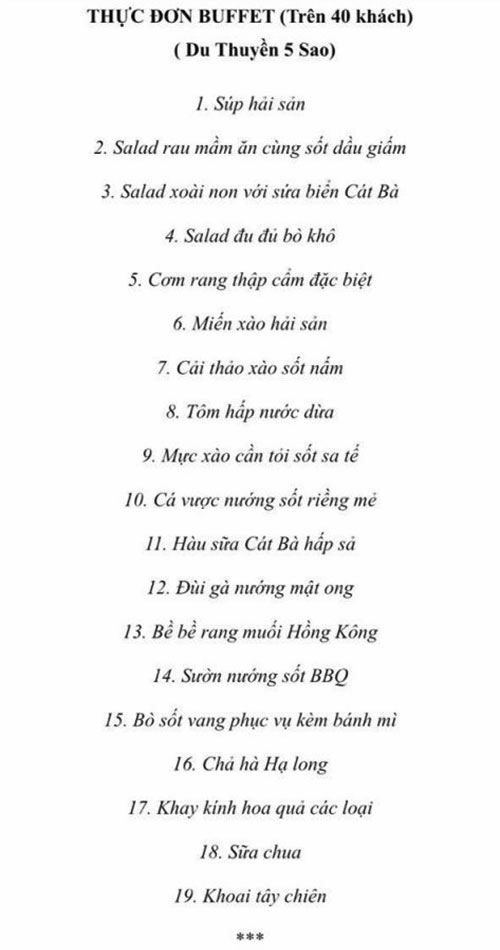 THỰC ĐƠN BUFFET (Trên 40 khách)
( Du Thuyền 5 Sao)

1. Súp hải sản

2. Salad rau mầm ăn cùng sốt dầu giấm

3. Salad xoài non với sứa biển Cát Bà

4. Salad đu đủ bò khô

5. Cơm rang thập cẩm đặc biệt

6. Miến xào hải sản

7. Cải thảo xào sốt nấm

8. Tôm hấp nước dừa

9. Mực xào cần tỏi sốt sa tế

10. Cá vược nướng sốt riềng mẻ

11. Hàu sữa Cát Bà hấp sả

12. Đùi gà nướng mật ong

13. Bề bề rang muối Hồng Kông

14. Sườn nướng sốt BBQ

15. Bò sốt vang phục vụ kèm bánh mì

16. Chả hà Hạ long

17. Khay kính hoa quả các loại

18. Sữa chua

19. Khoai tây chiên

***